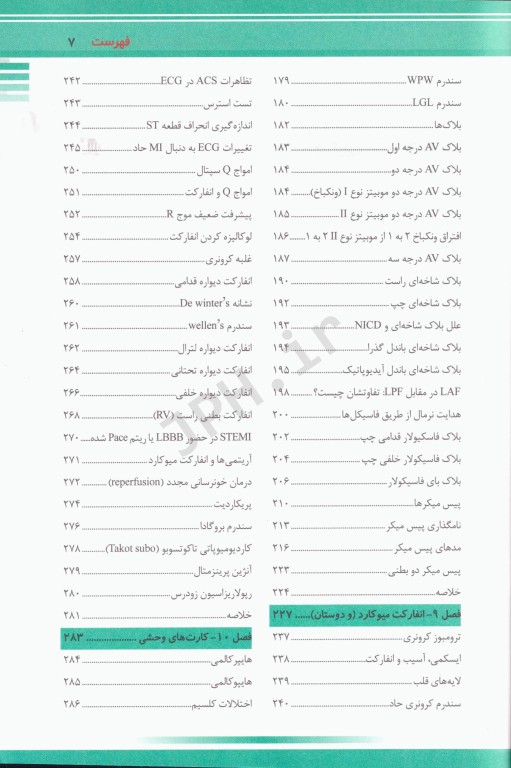 فهرست ۷

سندرم WPW ۱۷۹
سندرم LGL ۱۸۰
بلاک‌ها ۱۸۲
بلاک AV درجه اول ۱۸۳
بلاک AV درجه دو ۱۸۴
بلاک AV درجه دو موبیتز نوع I (ونکباخ) ۱۸۴
بلاک AV درجه دو موبیتز نوع II ۱۸۵
افتراق ونکباخ ۲ به ۱ از موبیتز نوع II ۲ به ۱ ۱۸۶
بلاک AV درجه سه ۱۸۷
بلاک شاخه‌ای راست ۱۹۰
بلاک شاخه‌ای چپ ۱۹۲
علل بلاک شاخه‌ای و NICD ۱۹۳
بلاک شاخه‌ای باندل گذرا ۱۹۴
بلاک شاخه‌ای باندل آیدیوپاتیک ۱۹۵
LAF در مقابل LPF: تفاوتشان چیست؟ ۱۹۸
هدایت نرمال از طریق فاسیکل‌ها ۲۰۰
بلاک فاسیکولار قدامی چپ ۲۰۲
بلاک فاسیکولار خلفی چپ ۲۰۴
بلاک بای فاسیکولار ۲۰۶
پیس میکرها ۲۱۰
نامگذاری پیس میکر ۲۱۳
مدهای پیس میکر ۲۱۶
پیس میکر دو بطنی ۲۲۳
خلاصه ۲۲۴
فصل ۹- انفارکت میوکارد (و دوستان) ۲۲۷
ترومبوز کرونری ۲۳۷
ایسکمی، آسیب و انفارکت ۲۳۸
لایه‌های قلب ۲۳۹
سندرم کرونری حاد ۲۴۰

تظاهرات ACS در ECG ۲۴۲
تست استرس ۲۴۳
اندازه‌گیری انحراف قطعه ST ۲۴۴
تغییرات ECG به دنبال MI حاد ۲۴۵
امواج Q سپتال ۲۵۰
امواج Q و انفارکت ۲۵۱
پیشرفت ضعیف موج R ۲۵۲
لوکالیزه کردن انفارکت ۲۵۴
غلبه کرونری ۲۵۷
انفارکت دیواره قدامی ۲۵۸
نشانه De winter's ۲۶۰
سندرم wellen's ۲۶۱
انفارکت دیواره لترال ۲۶۲
انفارکت دیواره تحتانی ۲۶۴
انفارکت دیواره خلفی ۲۶۶
انفارکت بطنی راست (RV) ۲۶۸
STEMI در حضور LBBB یا ریتم Pace شده ۲۷۰
آریتمی‌ها و انفارکت میوکارد ۲۷۱
درمان خونرسانی مجدد (reperfusion) ۲۷۲
پریکاردیت ۲۷۴
سندرم بروگادا ۲۷۶
کاردیومیوپاتی تاکوتسوبو (Takot subo) ۲۷۸
آنژین پرینزمتال ۲۷۹
ریولاریزاسیون زودرس ۲۸۰
خلاصه ۲۸۱
فصل ۱۰- کارت‌های وحشی ۲۸۳
هایپرکالمی ۲۸۴
هایپوکالمی ۲۸۵
اختلالات کلسیم ۲۸۶

JPH.ir